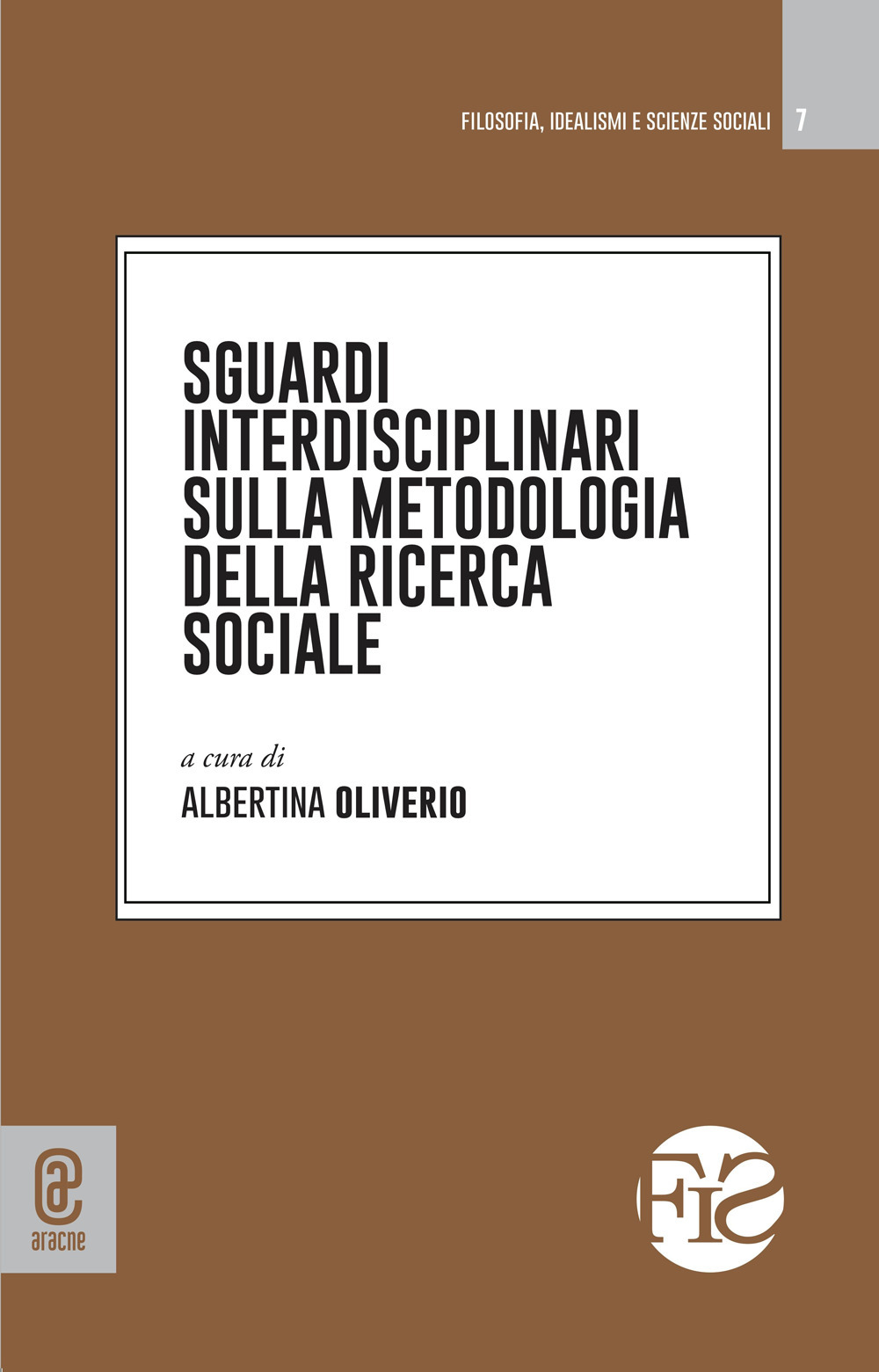 FILOSOFIA, IDEALISMI E SCIENZE SOCIALI 7

SGUARDI INTERDISCIPLINARI SULLA METODOLOGIA DELLA RICERCA SOCIALE

a cura di
ALBERTINA OLIVERIO

aracne

FIS